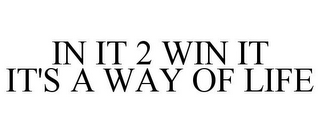 IN IT 2 WIN IT
IT'S A WAY OF LIFE